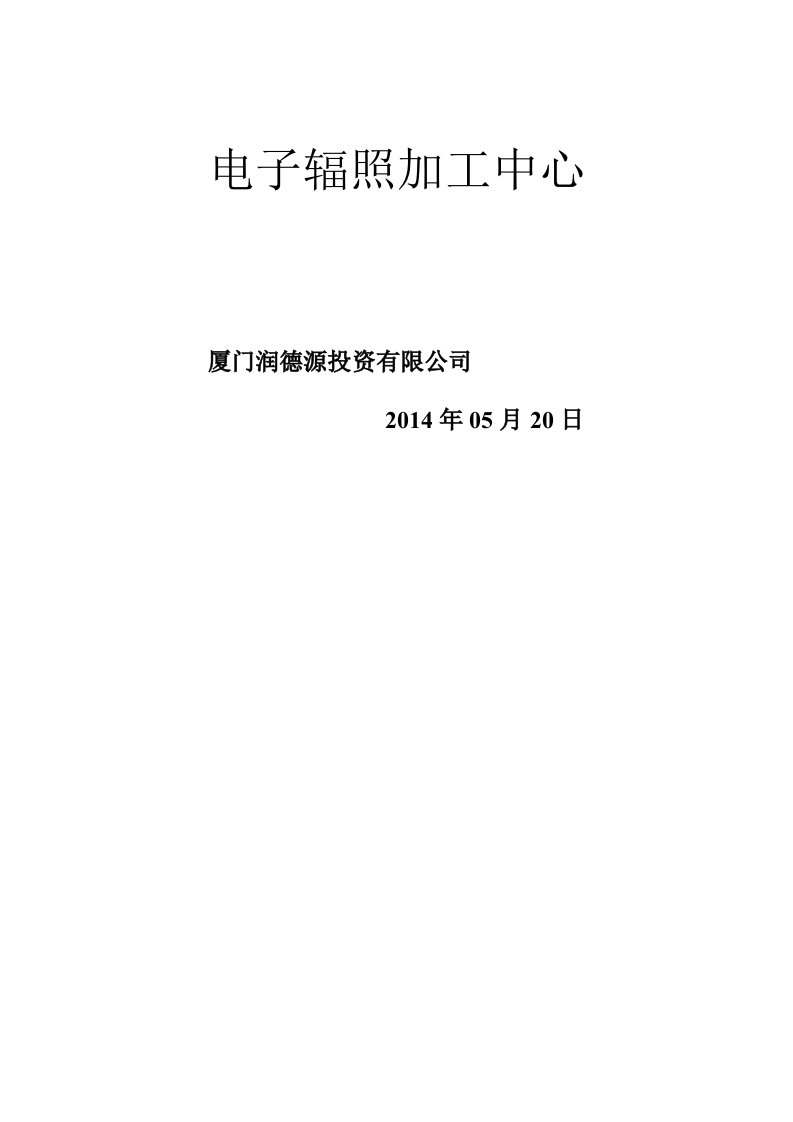 电子辐照加工中心

厦门润德源投资有限公司

2014 年 05 月 20 日